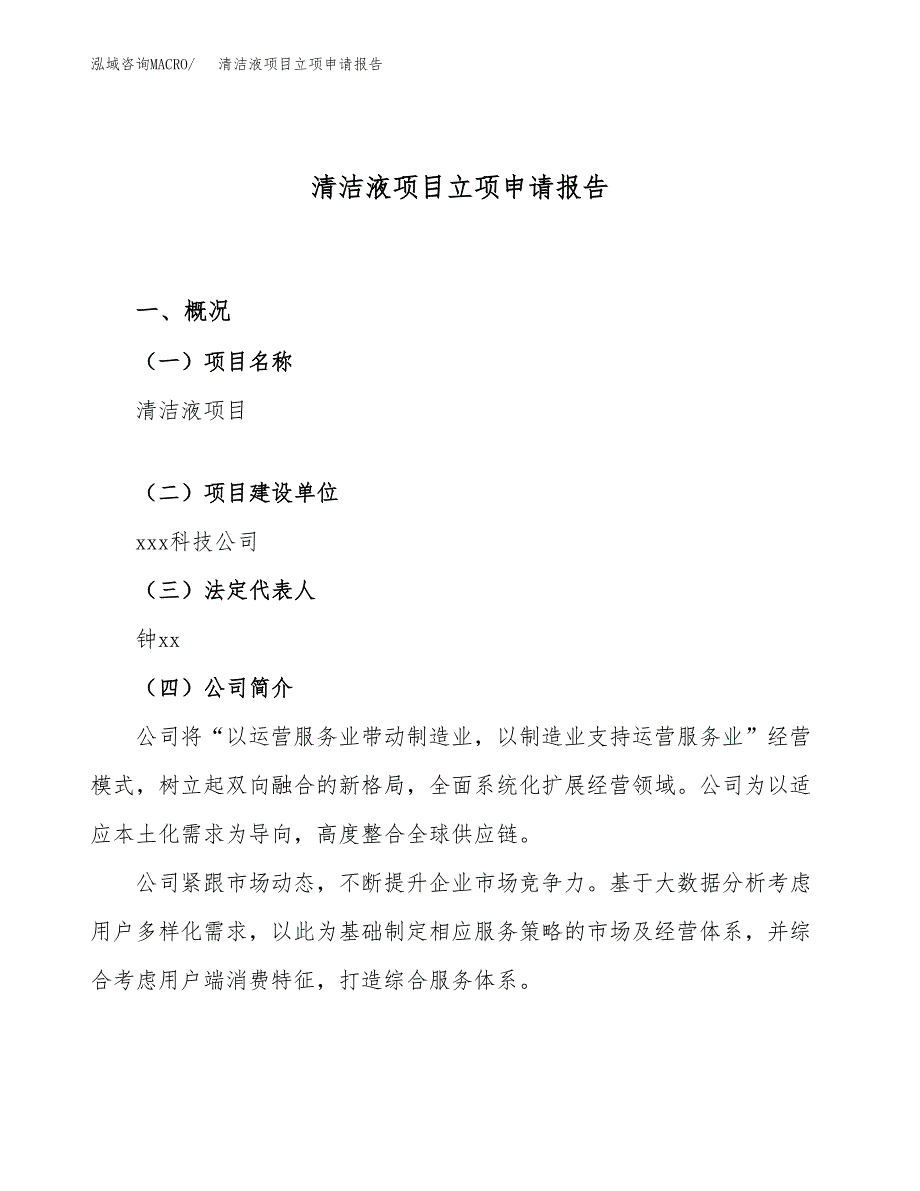 泓域咨询MACRO/　清洁液项目立项申请报告

清洁液项目立项申请报告

一、概况

（一）项目名称

清洁液项目

（二）项目建设单位

xxx科技公司

（三）法定代表人

钟xx

（四）公司简介

公司将“以运营服务业带动制造业，以制造业支持运营服务业”经营模式，树立起双向融合的新格局，全面系统化扩展经营领域。公司为以适应本土化需求为导向，高度整合全球供应链。

公司紧跟市场动态，不断提升企业市场竞争力。基于大数据分析考虑用户多样化需求，以此为基础制定相应服务策略的市场及经营体系，并综合考虑用户端消费特征，打造综合服务体系。